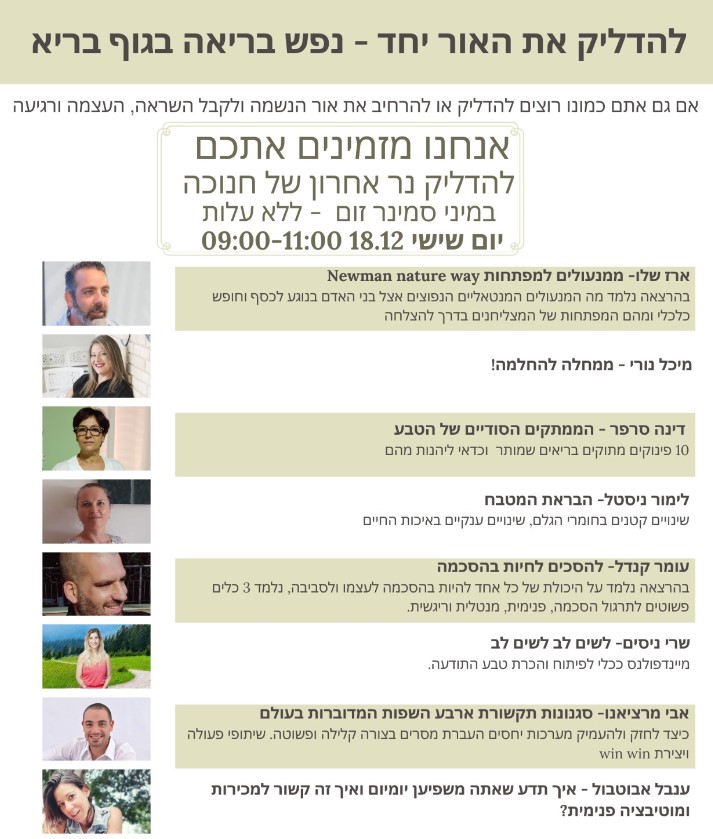 להדליק את האור יחד - נפש בריאה בגוף בריא

אם גם אתם כמונו רוצים להדליק או להרחיב את אור הנשמה ולקבל השראה, העצמה ורגיעה

אנחנו מזמינים אתכם
להדליק נר אחרון של חנוכה
במיני סמינר זום - ללא עלות
יום שישי 18.12 09:00-11:00

ארז שלו- ממנעולים למפתחות Newman nature way
בהרצאה נלמד מה המנעולים המנטאליים הנפוצים אצל בני האדם בנוגע לכסף וחופש כלכלי ומהם המפתחות של המצליחנים בדרך להצלחה

מיכל נורי - ממחלה להחלמה!

דינה סרפר - הממתקים הסודיים של הטבע
10 פינוקים מתוקים בריאים שמותר וכדאי ליהנות מהם

לימור ניסטל- הבראת המטבח
שינויים קטנים בחומרי הגלם, שינויים ענקיים באיכות החיים

עומר קנדל- להסכים לחיות בהסכמה
בהרצאה נלמד על היכולת של כל אחד להיות בהסכמה לעצמו ולסביבה, נלמד 3 כלים פשוטים לתרגול הסכמה, פנימית, מנטלית וריגשית.

שרי ניסים- לשים לב לשים לב
מיינדפולנס ככלי לפיתוח והכרת טבע התודעה.

אבי מרציאנו- סגנונות תקשורת ארבע השפות המדוברות בעולם
כיצד לחזק ולהעמיק מערכות יחסים העברת מסרים בצורה קלילה ופשוטה. שיתופי פעולה ויצירת win win

ענבל אבוטבול - איך תדע שאתה משפיען יומיום ואיך זה קשור למכירות ומוטיבציה פנימית?